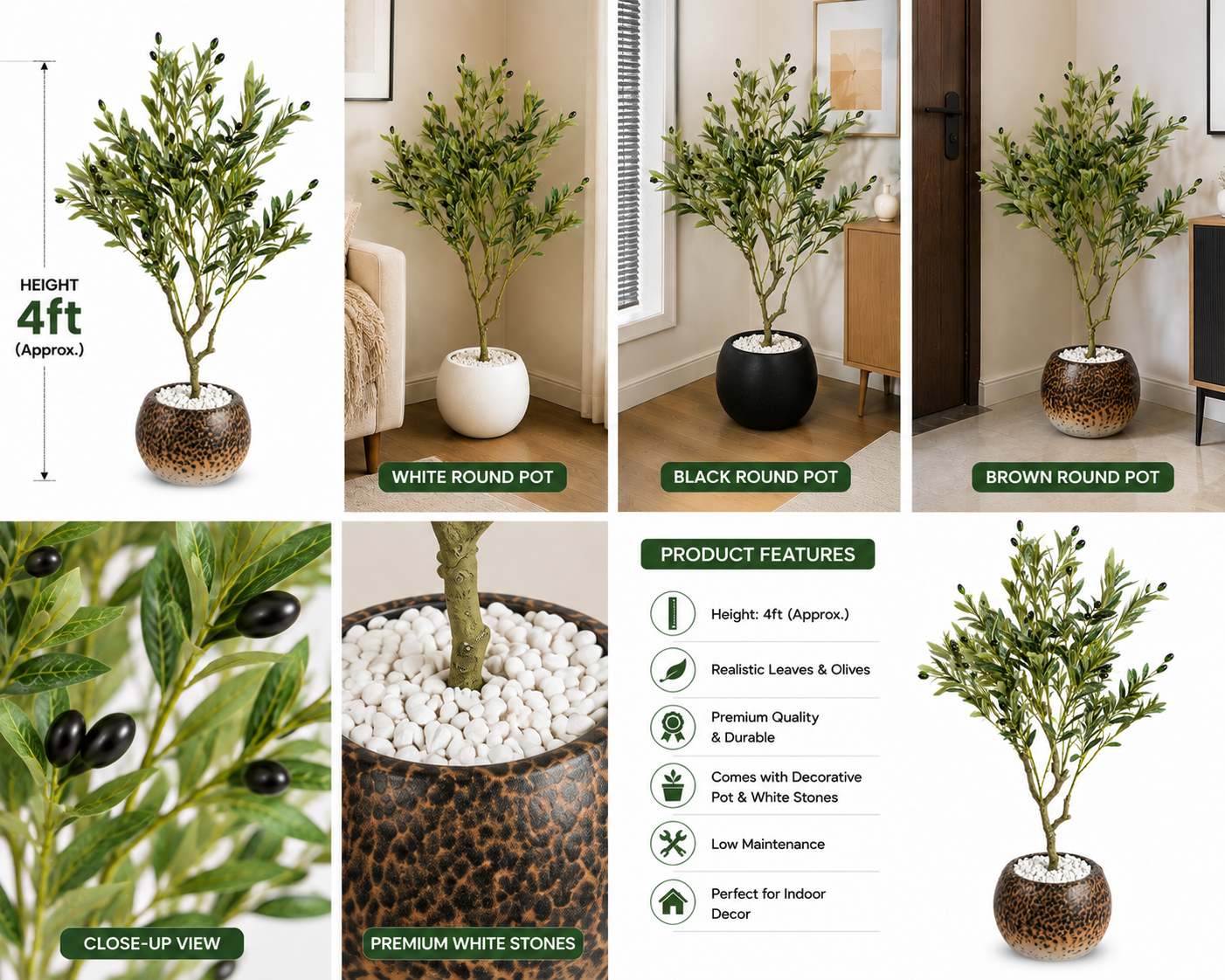 HEIGHT
4ft
(Approx.)

WHITE ROUND POT

BLACK ROUND POT

BROWN ROUND POT

CLOSE-UP VIEW

PREMIUM WHITE STONES

PRODUCT FEATURES

Height: 4ft (Approx.)

Realistic Leaves & Olives

Premium Quality & Durable

Comes with Decorative Pot & White Stones

Low Maintenance

Perfect for Indoor Decor